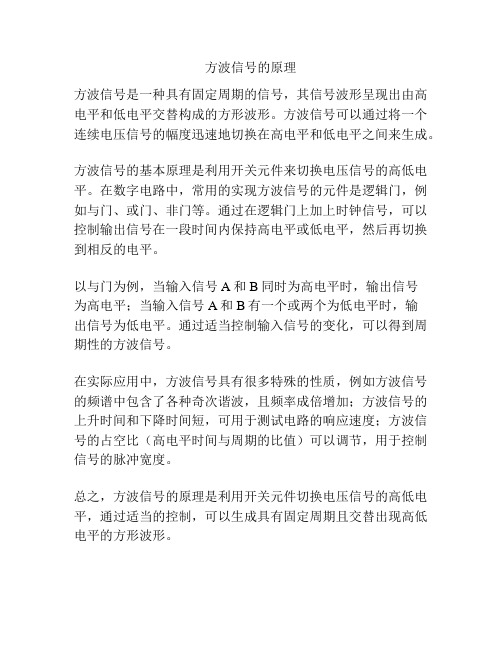 方波信号的原理

方波信号是一种具有固定周期的信号，其信号波形呈现出由高电平和低电平交替构成的方形波形。方波信号可以通过将一个连续电压信号的幅度迅速地切换在高电平和低电平之间来生成。

方波信号的基本原理是利用开关元件来切换电压信号的高低电平。在数字电路中，常用的实现方波信号的元件是逻辑门，例如与门、或门、非门等。通过在逻辑门上加上时钟信号，可以控制输出信号在一段时间内保持高电平或低电平，然后再切换到相反的电平。

以与门为例，当输入信号 A 和 B 同时为高电平时，输出信号为高电平；当输入信号 A 和 B 有一个或两个为低电平时，输出信号为低电平。通过适当控制输入信号的变化，可以得到周期性的方波信号。

在实际应用中，方波信号具有很多特殊的性质，例如方波信号的频谱中包含了各种奇次谐波，且频率成倍增加；方波信号的上升时间和下降时间短，可用于测试电路的响应速度；方波信号的占空比（高电平时间与周期的比值）可以调节，用于控制信号的脉冲宽度。

总之，方波信号的原理是利用开关元件切换电压信号的高低电平，通过适当的控制，可以生成具有固定周期且交替出现高低电平的方形波形。